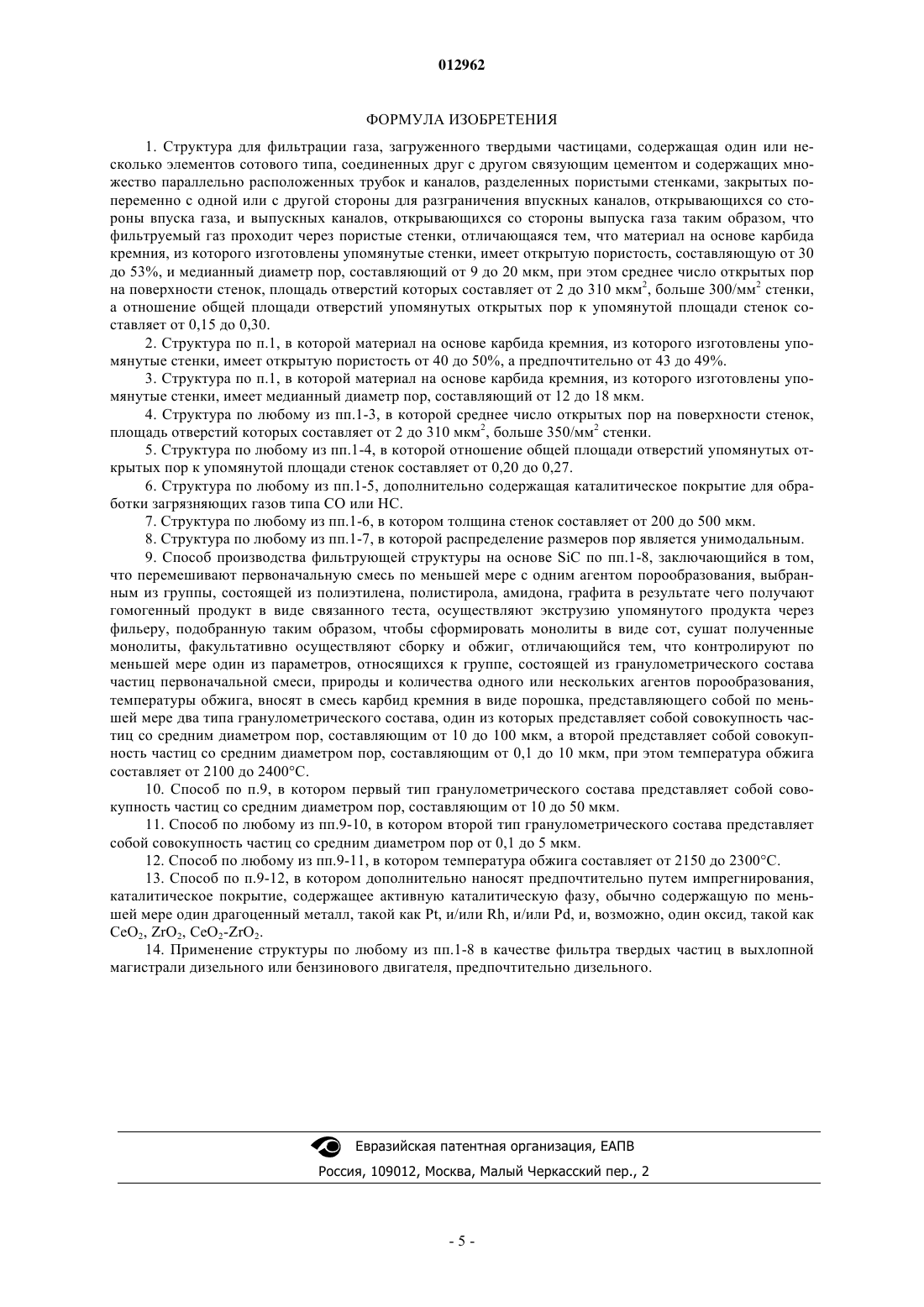 012962

ФОРМУЛА ИЗОБРЕТЕНИЯ

1. Структура для фильтрации газа, загруженного твердыми частицами, содержащая один или несколько элементов сотового типа, соединенных друг с другом связующим цементом и содержащих множество параллельно расположенных трубок и каналов, разделенных пористыми стенками, закрытых попеременно с одной или с другой стороны для разграничения впускных каналов, открывающихся со стороны впуска газа, и выпускных каналов, открывающихся со стороны выпуска газа таким образом, что фильтруемый газ проходит через пористые стенки, отличающаяся тем, что материал на основе карбида кремния, из которого изготовлены упомянутые стенки, имеет открытую пористость, составляющую от 30 до 53%, и медианный диаметр пор, составляющий от 9 до 20 мкм, при этом среднее число открытых пор на поверхности стенок, площадь отверстий которых составляет от 2 до 310 мкм$^2$, больше 300/мм$^2$ стенки, а отношение общей площади отверстий упомянутых открытых пор к упомянутой площади стенок составляет от 0,15 до 0,30.

2. Структура по п.1, в которой материал на основе карбида кремния, из которого изготовлены упомянутые стенки, имеет открытую пористость от 40 до 50%, а предпочтительно от 43 до 49%.

3. Структура по п.1, в которой материал на основе карбида кремния, из которого изготовлены упомянутые стенки, имеет медианный диаметр пор, составляющий от 12 до 18 мкм.

4. Структура по любому из пп.1-3, в которой среднее число открытых пор на поверхности стенок, площадь отверстий которых составляет от 2 до 310 мкм$^2$, больше 350/мм$^2$ стенки.

5. Структура по любому из пп.1-4, в которой отношение общей площади отверстий упомянутых открытых пор к упомянутой площади стенок составляет от 0,20 до 0,27.

6. Структура по любому из пп.1-5, дополнительно содержащая каталитическое покрытие для обработки загрязняющих газов типа CO или HC.

7. Структура по любому из пп.1-6, в котором толщина стенок составляет от 200 до 500 мкм.

8. Структура по любому из пп.1-7, в которой распределение размеров пор является унимодальным.

9. Способ производства фильтрующей структуры на основе SiC по пп.1-8, заключающийся в том, что перемешивают первоначальную смесь по меньшей мере с одним агентом порообразования, выбранным из группы, состоящей из полиэтилена, полистирола, амидона, графита в результате чего получают гомогенный продукт в виде связанного теста, осуществляют экструзию упомянутого продукта через фильеру, подобранную таким образом, чтобы сформировать монолиты в виде сот, сушат полученные монолиты, факультативно осуществляют сборку и обжиг, отличающийся тем, что контролируют по меньшей мере один из параметров, относящихся к группе, состоящей из гранулометрического состава частиц первоначальной смеси, природы и количества одного или нескольких агентов порообразования, температуры обжига, вносят в смесь карбид кремния в виде порошка, представляющего собой по меньшей мере два типа гранулометрического состава, один из которых представляет собой совокупность частиц со средним диаметром пор, составляющим от 10 до 100 мкм, а второй представляет собой совокупность частиц со средним диаметром пор, составляющим от 0,1 до 10 мкм, при этом температура обжига составляет от 2100 до 2400°C.

10. Способ по п.9, в котором первый тип гранулометрического состава представляет собой совокупность частиц со средним диаметром пор, составляющим от 10 до 50 мкм.

11. Способ по любому из пп.9-10, в котором второй тип гранулометрического состава представляет собой совокупность частиц со средним диаметром пор от 0,1 до 5 мкм.

12. Способ по любому из пп.9-11, в котором температура обжига составляет от 2150 до 2300°C.

13. Способ по п.9-12, в котором дополнительно наносят предпочтительно путем импрегнирования, каталитическое покрытие, содержащее активную каталитическую фазу, обычно содержащую по меньшей мере один драгоценный металл, такой как Pt, и/или Rh, и/или Pd, и, возможно, один оксид, такой как $CeO_2$, $ZrO_2$, $CeO_2$-$ZrO_2$.

14. Применение структуры по любому из пп.1-8 в качестве фильтра твердых частиц в выхлопной магистрали дизельного или бензинового двигателя, предпочтительно дизельного.

Евразийская патентная организация, ЕАПВ
Россия, 109012, Москва, Малый Черкасский пер., 2

- 5 -